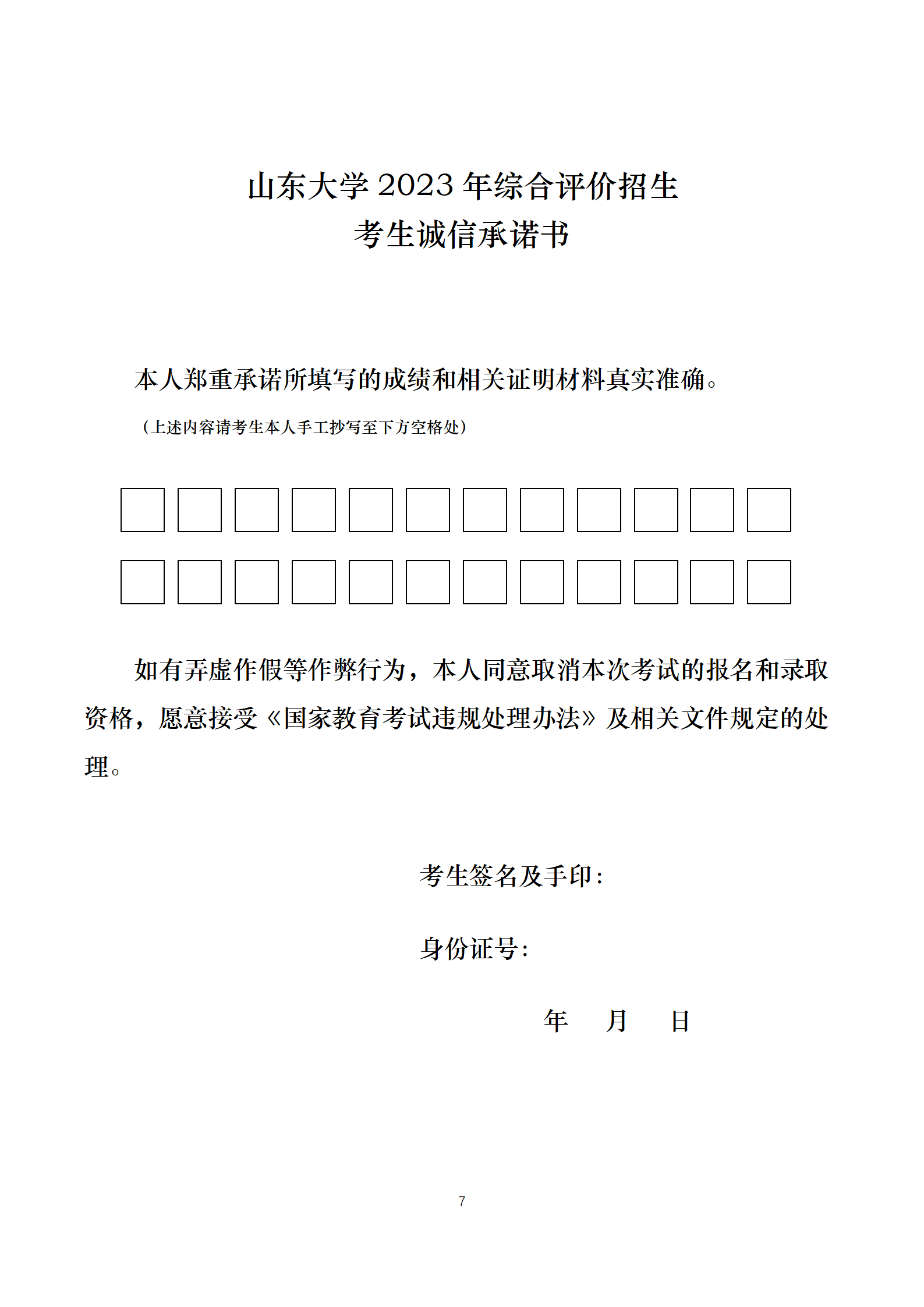 山东大学 2023 年综合评价招生
考生诚信承诺书

本人郑重承诺所填写的成绩和相关证明材料真实准确。

（上述内容请考生本人手工抄写至下方空格处）

如有弄虚作假等作弊行为，本人同意取消本次考试的报名和录取资格，愿意接受《国家教育考试违规处理办法》及相关文件规定的处理。

考生签名及手印：

身份证号：

年　　月　　日

7